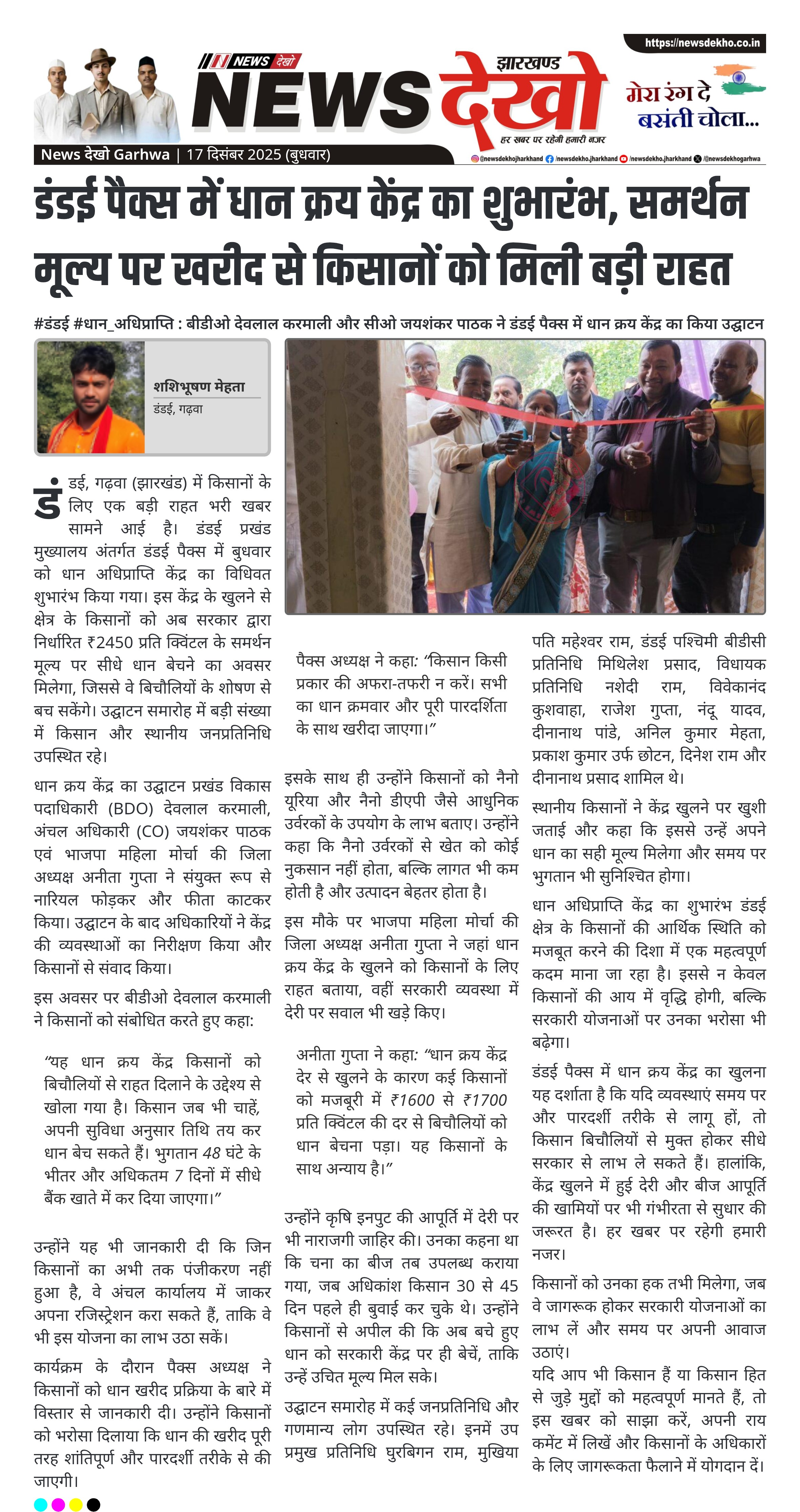 https://newsdekho.co.in

NEWS देखो

झारखण्ड NEWS देखो

हर खबर पर रहेगी हमारी नजर

मेरा रंग दे बसंती चोला...

News देखो Garhwa | 17 दिसंबर 2025 (बुधवार)

@newsdekhojharkhand /newsdekho.jharkhand /newsdekho.jharkhand /@newsdekhogarhwa

डंडई पैक्स में धान क्रय केंद्र का शुभारंभ, समर्थन मूल्य पर खरीद से किसानों को मिली बड़ी राहत

#डंडई #धान_अधिप्राप्ति : बीडीओ देवलाल करमाली और सीओ जयशंकर पाठक ने डंडई पैक्स में धान क्रय केंद्र का किया उद्घाटन

शशिभूषण मेहता
डंडई, गढ़वा

डंडई, गढ़वा (झारखंड) में किसानों के लिए एक बड़ी राहत भरी खबर सामने आई है। डंडई प्रखंड मुख्यालय अंतर्गत डंडई पैक्स में बुधवार को धान अधिप्राप्ति केंद्र का विधिवत शुभारंभ किया गया। इस केंद्र के खुलने से क्षेत्र के किसानों को अब सरकार द्वारा निर्धारित ₹2450 प्रति क्विंटल के समर्थन मूल्य पर सीधे धान बेचने का अवसर मिलेगा, जिससे वे बिचौलियों के शोषण से बच सकेंगे। उद्घाटन समारोह में बड़ी संख्या में किसान और स्थानीय जनप्रतिनिधि उपस्थित रहे।

धान क्रय केंद्र का उद्घाटन प्रखंड विकास पदाधिकारी (BDO) देवलाल करमाली, अंचल अधिकारी (CO) जयशंकर पाठक एवं भाजपा महिला मोर्चा की जिला अध्यक्ष अनीता गुप्ता ने संयुक्त रूप से नारियल फोड़कर और फीता काटकर किया। उद्घाटन के बाद अधिकारियों ने केंद्र की व्यवस्थाओं का निरीक्षण किया और किसानों से संवाद किया।

इस अवसर पर बीडीओ देवलाल करमाली ने किसानों को संबोधित करते हुए कहा:

“यह धान क्रय केंद्र किसानों को बिचौलियों से राहत दिलाने के उद्देश्य से खोला गया है। किसान जब भी चाहें, अपनी सुविधा अनुसार तिथि तय कर धान बेच सकते हैं। भुगतान 48 घंटे के भीतर और अधिकतम 7 दिनों में सीधे बैंक खाते में कर दिया जाएगा।”

उन्होंने यह भी जानकारी दी कि जिन किसानों का अभी तक पंजीकरण नहीं हुआ है, वे अंचल कार्यालय में जाकर अपना रजिस्ट्रेशन करा सकते हैं, ताकि वे भी इस योजना का लाभ उठा सकें।

कार्यक्रम के दौरान पैक्स अध्यक्ष ने किसानों को धान खरीद प्रक्रिया के बारे में विस्तार से जानकारी दी। उन्होंने किसानों को भरोसा दिलाया कि धान की खरीद पूरी तरह शांतिपूर्ण और पारदर्शी तरीके से की जाएगी।

पैक्स अध्यक्ष ने कहा: “किसान किसी प्रकार की अफरा-तफरी न करें। सभी का धान क्रमवार और पूरी पारदर्शिता के साथ खरीदा जाएगा।”

इसके साथ ही उन्होंने किसानों को नैनो यूरिया और नैनो डीएपी जैसे आधुनिक उर्वरकों के उपयोग के लाभ बताए। उन्होंने कहा कि नैनो उर्वरकों से खेत को कोई नुकसान नहीं होता, बल्कि लागत भी कम होती है और उत्पादन बेहतर होता है।

इस मौके पर भाजपा महिला मोर्चा की जिला अध्यक्ष अनीता गुप्ता ने जहां धान क्रय केंद्र के खुलने को किसानों के लिए राहत बताया, वहीं सरकारी व्यवस्था में देरी पर सवाल भी खड़े किए।

अनीता गुप्ता ने कहा: “धान क्रय केंद्र देर से खुलने के कारण कई किसानों को मजबूरी में ₹1600 से ₹1700 प्रति क्विंटल की दर से बिचौलियों को धान बेचना पड़ा। यह किसानों के साथ अन्याय है।”

उन्होंने कृषि इनपुट की आपूर्ति में देरी पर भी नाराजगी जाहिर की। उनका कहना था कि चना का बीज तब उपलब्ध कराया गया, जब अधिकांश किसान 30 से 45 दिन पहले ही बुवाई कर चुके थे। उन्होंने किसानों से अपील की कि अब बचे हुए धान को सरकारी केंद्र पर ही बेचें, ताकि उन्हें उचित मूल्य मिल सके।

उद्घाटन समारोह में कई जनप्रतिनिधि और गणमान्य लोग उपस्थित रहे। इनमें उप प्रमुख प्रतिनिधि घुरबिगन राम, मुखिया पति महेश्वर राम, डंडई पश्चिमी बीडीसी प्रतिनिधि मिथिलेश प्रसाद, विधायक प्रतिनिधि नशेदी राम, विवेकानंद कुशवाहा, राजेश गुप्ता, नंदू यादव, दीनानाथ पांडे, अनिल कुमार मेहता, प्रकाश कुमार उर्फ छोटन, दिनेश राम और दीनानाथ प्रसाद शामिल थे।

स्थानीय किसानों ने केंद्र खुलने पर खुशी जताई और कहा कि इससे उन्हें अपने धान का सही मूल्य मिलेगा और समय पर भुगतान भी सुनिश्चित होगा।

धान अधिप्राप्ति केंद्र का शुभारंभ डंडई क्षेत्र के किसानों की आर्थिक स्थिति को मजबूत करने की दिशा में एक महत्वपूर्ण कदम माना जा रहा है। इससे न केवल किसानों की आय में वृद्धि होगी, बल्कि सरकारी योजनाओं पर उनका भरोसा भी बढ़ेगा।

डंडई पैक्स में धान क्रय केंद्र का खुलना यह दर्शाता है कि यदि व्यवस्थाएं समय पर और पारदर्शी तरीके से लागू हों, तो किसान बिचौलियों से मुक्त होकर सीधे सरकार से लाभ ले सकते हैं। हालांकि, केंद्र खुलने में हुई देरी और बीज आपूर्ति की खामियों पर भी गंभीरता से सुधार की जरूरत है। हर खबर पर रहेगी हमारी नजर।

किसानों को उनका हक तभी मिलेगा, जब वे जागरूक होकर सरकारी योजनाओं का लाभ लें और समय पर अपनी आवाज उठाएं।
यदि आप भी किसान हैं या किसान हित से जुड़े मुद्दों को महत्वपूर्ण मानते हैं, तो इस खबर को साझा करें, अपनी राय कमेंट में लिखें और किसानों के अधिकारों के लिए जागरूकता फैलाने में योगदान दें।